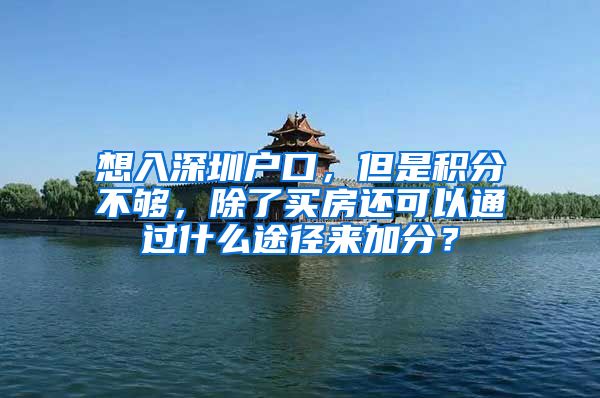 想入深圳户口，但是积分不够，除了买房还可以通过什么途径来加分？